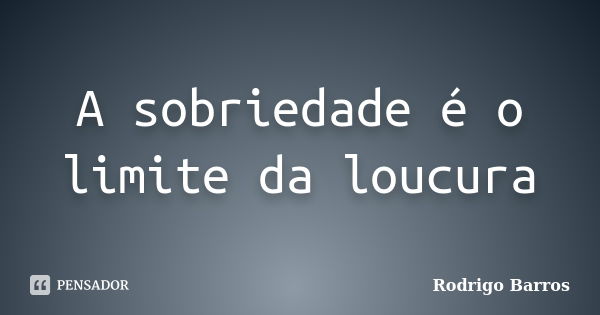 A sobriedade é o limite da loucura

PENSADOR

Rodrigo Barros